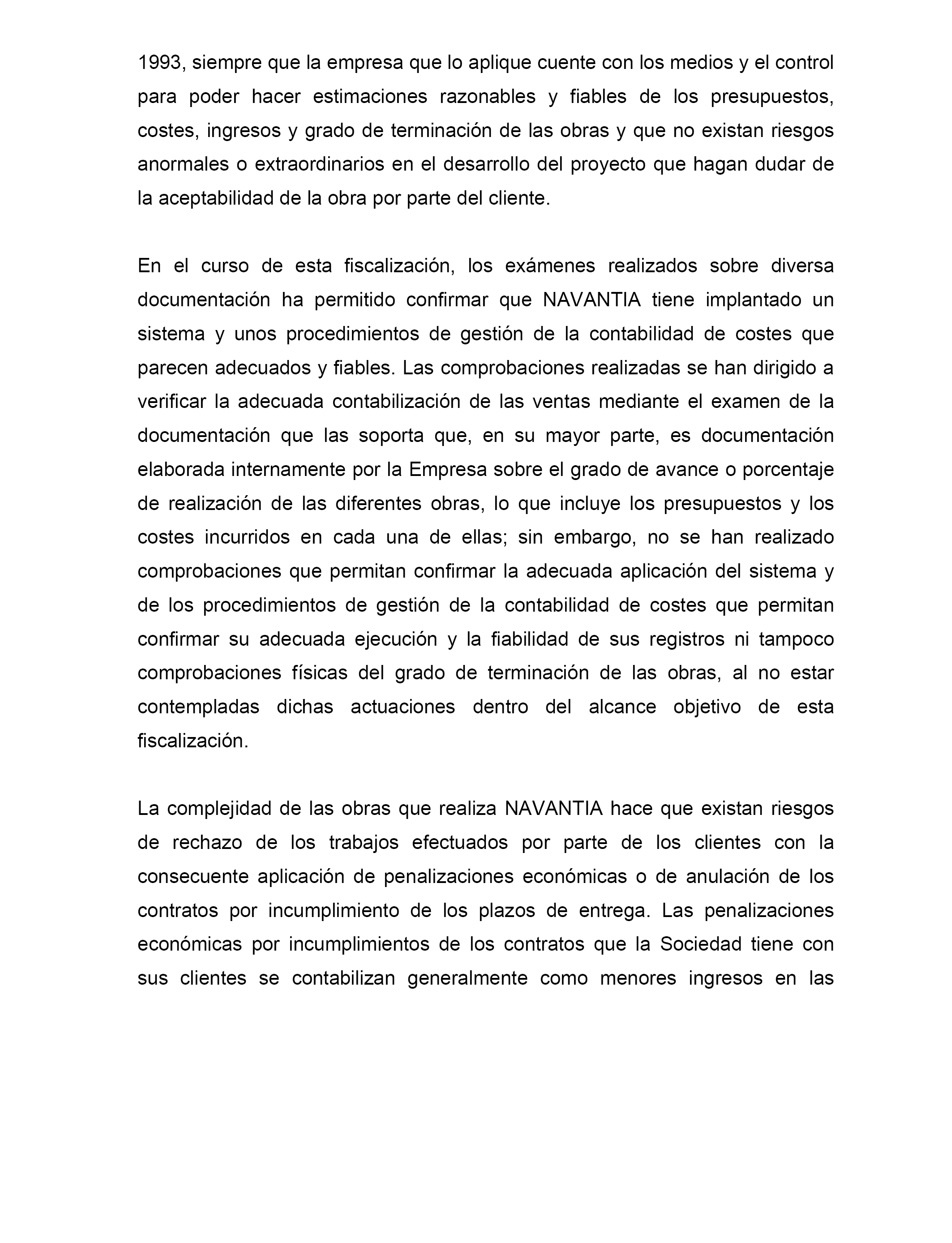 1993, siempre que la empresa que lo aplique cuente con los medios y el control para poder hacer estimaciones razonables y fiables de los presupuestos, costes, ingresos y grado de terminación de las obras y que no existan riesgos anormales o extraordinarios en el desarrollo del proyecto que hagan dudar de la aceptabilidad de la obra por parte del cliente.

En el curso de esta fiscalización, los exámenes realizados sobre diversa documentación ha permitido confirmar que NAVANTIA tiene implantado un sistema y unos procedimientos de gestión de la contabilidad de costes que parecen adecuados y fiables. Las comprobaciones realizadas se han dirigido a verificar la adecuada contabilización de las ventas mediante el examen de la documentación que las soporta que, en su mayor parte, es documentación elaborada internamente por la Empresa sobre el grado de avance o porcentaje de realización de las diferentes obras, lo que incluye los presupuestos y los costes incurridos en cada una de ellas; sin embargo, no se han realizado comprobaciones que permitan confirmar la adecuada aplicación del sistema y de los procedimientos de gestión de la contabilidad de costes que permitan confirmar su adecuada ejecución y la fiabilidad de sus registros ni tampoco comprobaciones físicas del grado de terminación de las obras, al no estar contempladas dichas actuaciones dentro del alcance objetivo de esta fiscalización.

La complejidad de las obras que realiza NAVANTIA hace que existan riesgos de rechazo de los trabajos efectuados por parte de los clientes con la consecuente aplicación de penalizaciones económicas o de anulación de los contratos por incumplimiento de los plazos de entrega. Las penalizaciones económicas por incumplimientos de los contratos que la Sociedad tiene con sus clientes se contabilizan generalmente como menores ingresos en las